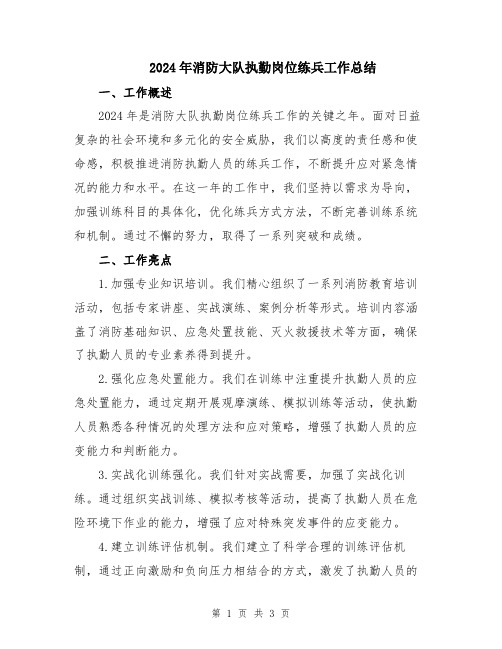 2024年消防大队执勤岗位练兵工作总结

一、工作概述

2024年是消防大队执勤岗位练兵工作的关键之年。面对日益复杂的社会环境和多元化的安全威胁，我们以高度的责任感和使命感，积极推进消防执勤人员的练兵工作，不断提升应对紧急情况的能力和水平。在这一年的工作中，我们坚持以需求为导向，加强训练科目的具体化，优化练兵方式方法，不断完善训练系统和机制。通过不懈的努力，取得了一系列突破和成绩。

二、工作亮点

1.加强专业知识培训。我们精心组织了一系列消防教育培训活动，包括专家讲座、实战演练、案例分析等形式。培训内容涵盖了消防基础知识、应急处置技能、灭火救援技术等方面，确保了执勤人员的专业素养得到提升。

2.强化应急处置能力。我们在训练中注重提升执勤人员的应急处置能力，通过定期开展观摩演练、模拟训练等活动，使执勤人员熟悉各种情况的处理方法和应对策略，增强了执勤人员的应变能力和判断能力。

3.实战化训练强化。我们针对实战需要，加强了实战化训练。通过组织实战训练、模拟考核等活动，提高了执勤人员在危险环境下作业的能力，增强了应对特殊突发事件的应变能力。

4.建立训练评估机制。我们建立了科学合理的训练评估机制，通过正向激励和负向压力相结合的方式，激发了执勤人员的

第 1 页 共 3 页